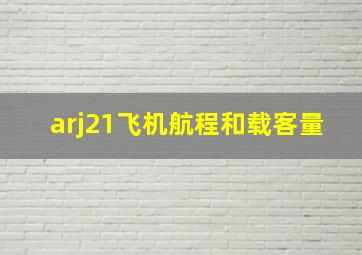 arj21飞机航程和载客量